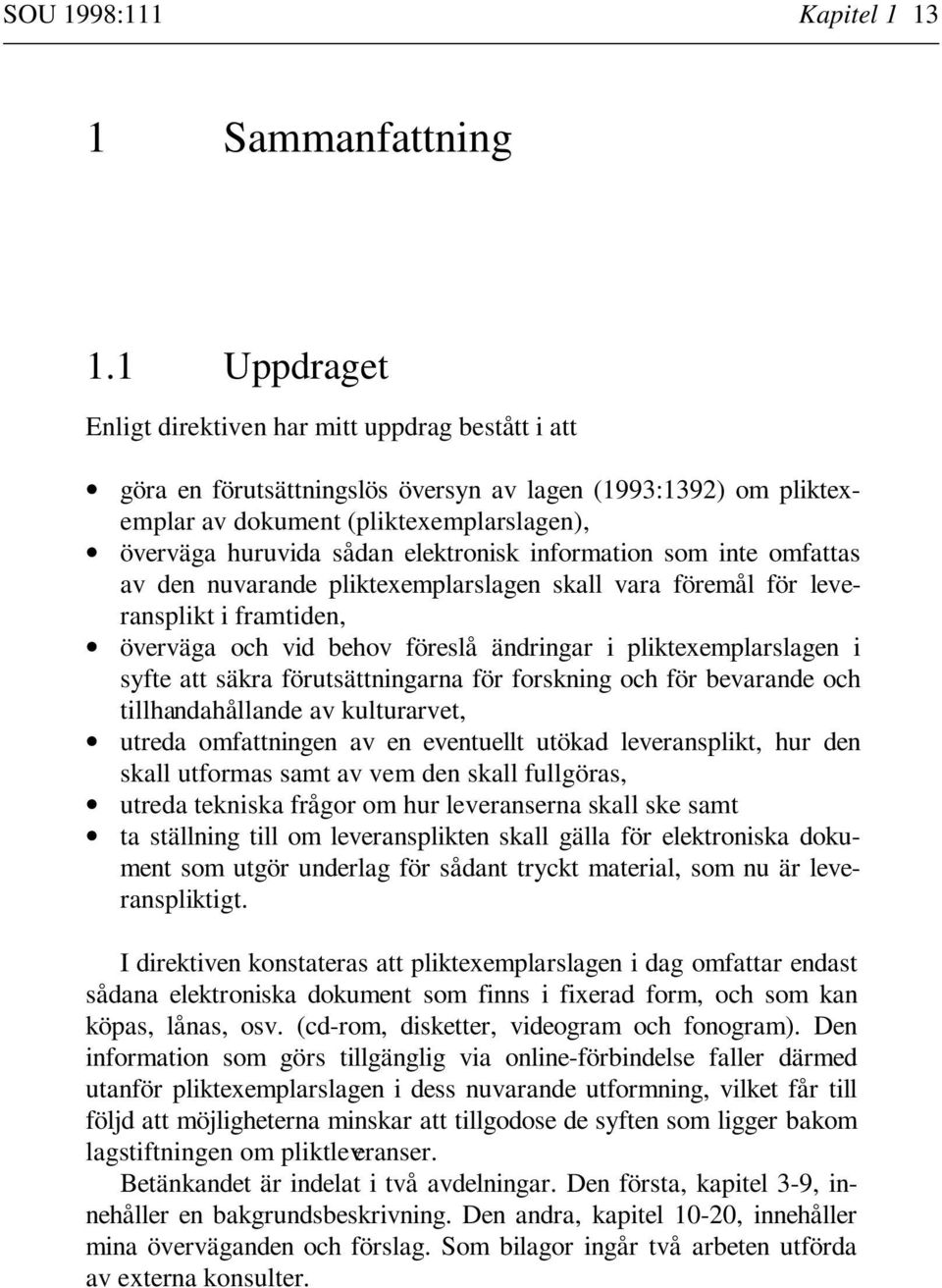 SOU 1998:111 Kapitel 1 13

1 Sammanfattning

1.1 Uppdraget

Enligt direktiven har mitt uppdrag bestått i att

• göra en förutsättningslös översyn av lagen (1993:1392) om pliktexemplar av dokument (pliktexemplarslagen),
• överväga huruvida sådan elektronisk information som inte omfattas av den nuvarande pliktexemplarslagen skall vara föremål för leveransplikt i framtiden,
• överväga och vid behov föreslå ändringar i pliktexemplarslagen i syfte att säkra förutsättningarna för forskning och för bevarande och tillhandahållande av kulturarvet,
• utreda omfattningen av en eventuellt utökad leveransplikt, hur den skall utformas samt av vem den skall fullgöras,
• utreda tekniska frågor om hur leveranserna skall ske samt
• ta ställning till om leveransplikten skall gälla för elektroniska dokument som utgör underlag för sådant tryckt material, som nu är leveranspliktigt.

I direktiven konstateras att pliktexemplarslagen i dag omfattar endast sådana elektroniska dokument som finns i fixerad form, och som kan köpas, lånas, osv. (cd-rom, disketter, videogram och fonogram). Den information som görs tillgänglig via online-förbindelse faller därmed utanför pliktexemplarslagen i dess nuvarande utformning, vilket får till följd att möjligheterna minskar att tillgodose de syften som ligger bakom lagstiftningen om pliktleveranser.

Betänkandet är indelat i två avdelningar. Den första, kapitel 3-9, innehåller en bakgrundsbeskrivning. Den andra, kapitel 10-20, innehåller mina överväganden och förslag. Som bilagor ingår två arbeten utförda av externa konsulter.